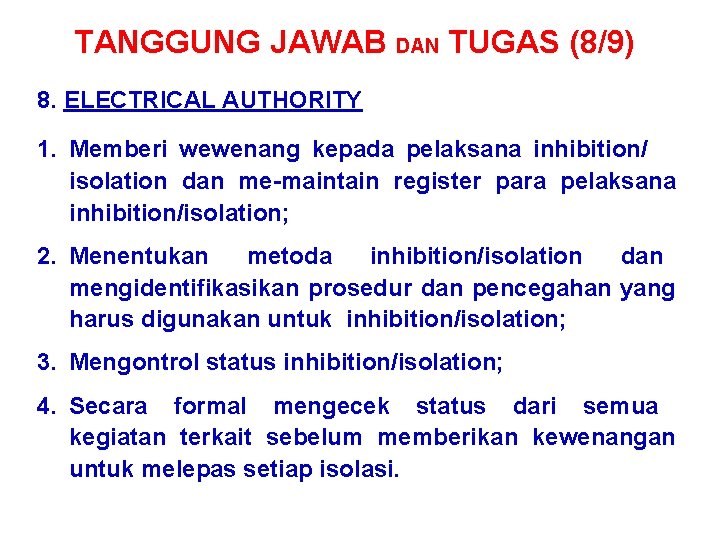 TANGGUNG JAWAB DAN TUGAS (8/9)

8. ELECTRICAL AUTHORITY

1. Memberi wewenang kepada pelaksana inhibition/ isolation dan me-maintain register para pelaksana inhibition/isolation;

2. Menentukan metoda inhibition/isolation dan mengidentifikasikan prosedur dan pencegahan yang harus digunakan untuk inhibition/isolation;

3. Mengontrol status inhibition/isolation;

4. Secara formal mengecek status dari semua kegiatan terkait sebelum memberikan kewenangan untuk melepas setiap isolasi.